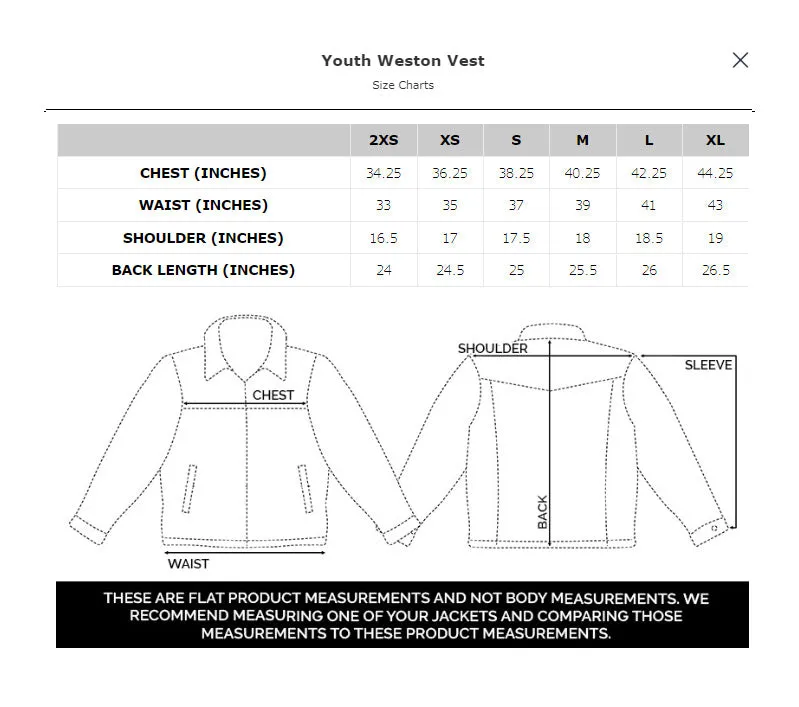 Youth Weston Vest
Size Charts

| | 2XS | XS | S | M | L | XL |
|---|---|---|---|---|---|---|
| CHEST (INCHES) | 34.25 | 36.25 | 38.25 | 40.25 | 42.25 | 44.25 |
| WAIST (INCHES) | 33 | 35 | 37 | 39 | 41 | 43 |
| SHOULDER (INCHES) | 16.5 | 17 | 17.5 | 18 | 18.5 | 19 |
| BACK LENGTH (INCHES) | 24 | 24.5 | 25 | 25.5 | 26 | 26.5 |

CHEST
WAIST
SHOULDER
SLEEVE
BACK

THESE ARE FLAT PRODUCT MEASUREMENTS AND NOT BODY MEASUREMENTS. WE RECOMMEND MEASURING ONE OF YOUR JACKETS AND COMPARING THOSE MEASUREMENTS TO THESE PRODUCT MEASUREMENTS.